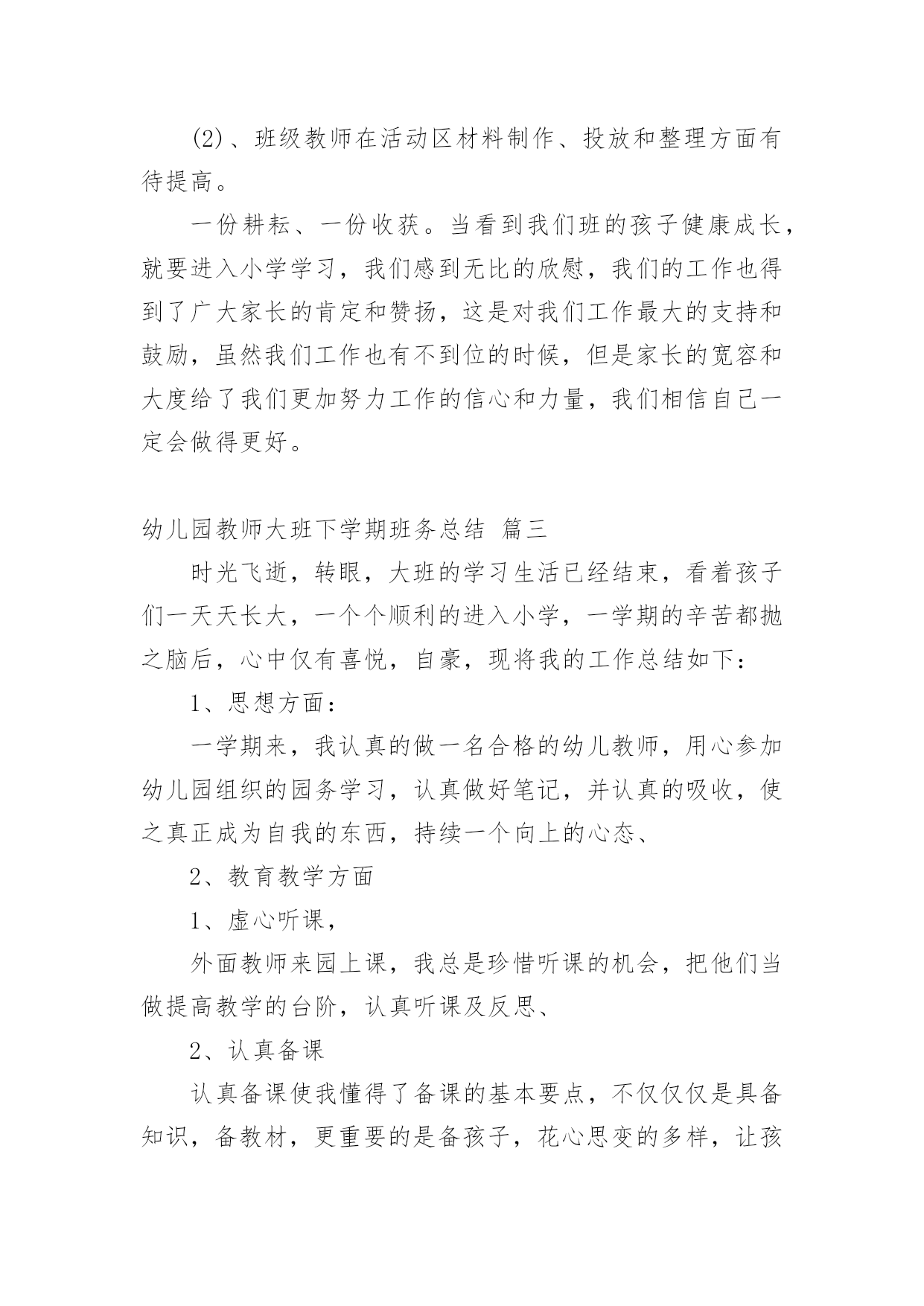 (2)、班级教师在活动区材料制作、投放和整理方面有待提高。

一份耕耘、一份收获。当看到我们班的孩子健康成长，就要进入小学学习，我们感到无比的欣慰，我们的工作也得到了广大家长的肯定和赞扬，这是对我们工作最大的支持和鼓励，虽然我们工作也有不到位的时候，但是家长的宽容和大度给了我们更加努力工作的信心和力量，我们相信自己一定会做得更好。

幼儿园教师大班下学期班务总结 篇三

时光飞逝，转眼，大班的学习生活已经结束，看着孩子们一天天长大，一个个顺利的进入小学，一学期的辛苦都抛之脑后，心中仅有喜悦，自豪，现将我的工作总结如下：

1、思想方面：

一学期来，我认真的做一名合格的幼儿教师，用心参加幼儿园组织的园务学习，认真做好笔记，并认真的吸收，使之真正成为自我的东西，持续一个向上的心态、

2、教育教学方面

1、虚心听课，

外面教师来园上课，我总是珍惜听课的机会，把他们当做提高教学的台阶，认真听课及反思、

2、认真备课

认真备课使我懂得了备课的基本要点，不仅仅仅是具备知识，备教材，更重要的是备孩子，花心思变的多样，让孩